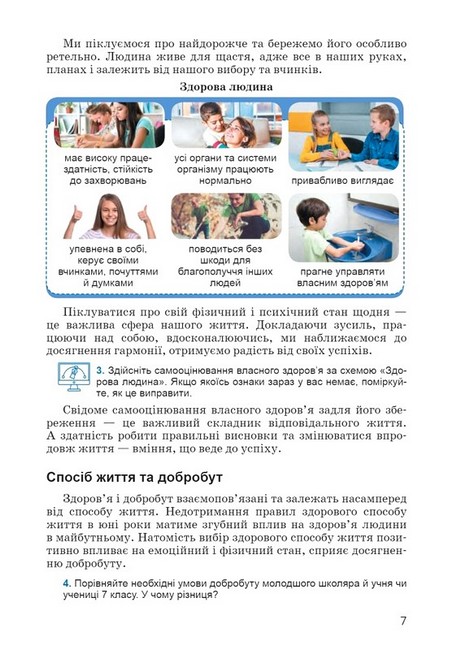 Ми піклуємося про найдорожче та бережемо його особливо ретельно. Людина живе для щастя, адже все в наших руках, планах і залежить від нашого вибору та вчинків.

Здорова людина

має високу працездатність, стійкість до захворювань

усі органи та системи організму працюють нормально

привабливо виглядає

упевнена в собі, керує своїми вчинками, почуттями й думками

поводиться без шкоди для благополуччя інших людей

прагне управляти власним здоров'ям

Піклуватися про свій фізичний і психічний стан щодня — це важлива сфера нашого життя. Докладаючи зусиль, працюючи над собою, вдосконалюючись, ми наближаємося до досягнення гармонії, отримуємо радість від своїх успіхів.

3. Здійсніть самооцінювання власного здоров'я за схемою «Здорова людина». Якщо якоїсь ознаки зараз у вас немає, поміркуйте, як це виправити.

Свідоме самооцінювання власного здоров'я задля його збереження — це важливий складник відповідального життя. А здатність робити правильні висновки та змінюватися впродовж життя — вміння, що веде до успіху.

Спосіб життя та добробут

Здоров'я і добробут взаємопов'язані та залежать насамперед від способу життя. Недотримання правил здорового способу життя в юні роки матиме згубний вплив на здоров'я людини в майбутньому. Натомість вибір здорового способу життя позитивно впливає на емоційний і фізичний стан, сприяє досягненню добробуту.

4. Порівняйте необхідні умови добробуту молодшого школяра й учня чи учениці 7 класу. У чому різниця?

7